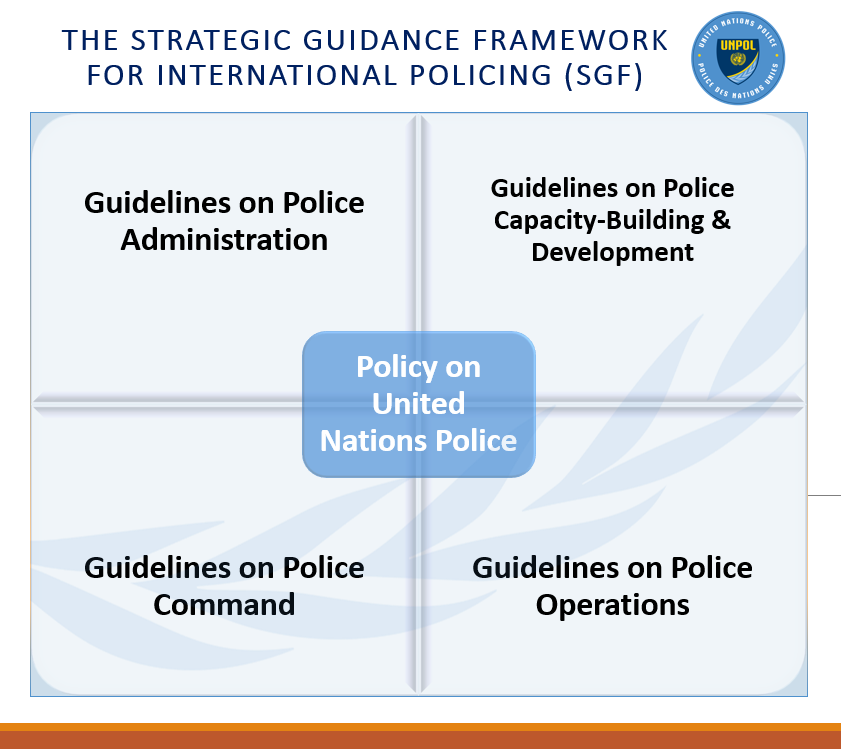 THE STRATEGIC GUIDANCE FRAMEWORK FOR INTERNATIONAL POLICING (SGF)

UNITED NATIONS POLICE
UNPOL
POLICE DES NATIONS UNIES

Guidelines on Police Administration

Guidelines on Police Capacity-Building & Development

Policy on United Nations Police

Guidelines on Police Command

Guidelines on Police Operations